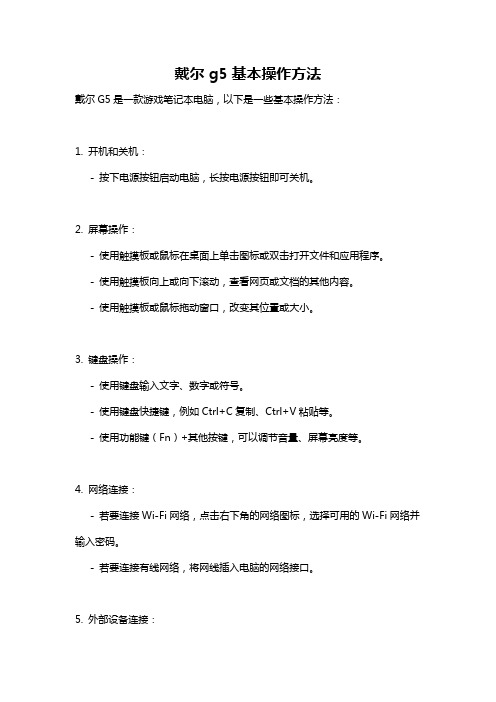 戴尔 g5 基本操作方法

戴尔 G5 是一款游戏笔记本电脑，以下是一些基本操作方法：

1. 开机和关机：

- 按下电源按钮启动电脑，长按电源按钮即可关机。

2. 屏幕操作：

- 使用触摸板或鼠标在桌面上单击图标或双击打开文件和应用程序。

- 使用触摸板向上或向下滚动，查看网页或文档的其他内容。

- 使用触摸板或鼠标拖动窗口，改变其位置或大小。

3. 键盘操作：

- 使用键盘输入文字、数字或符号。

- 使用键盘快捷键，例如 Ctrl+C 复制、Ctrl+V 粘贴等。

- 使用功能键（Fn）+其他按键，可以调节音量、屏幕亮度等。

4. 网络连接：

- 若要连接 Wi-Fi 网络，点击右下角的网络图标，选择可用的 Wi-Fi 网络并输入密码。

- 若要连接有线网络，将网线插入电脑的网络接口。

5. 外部设备连接：